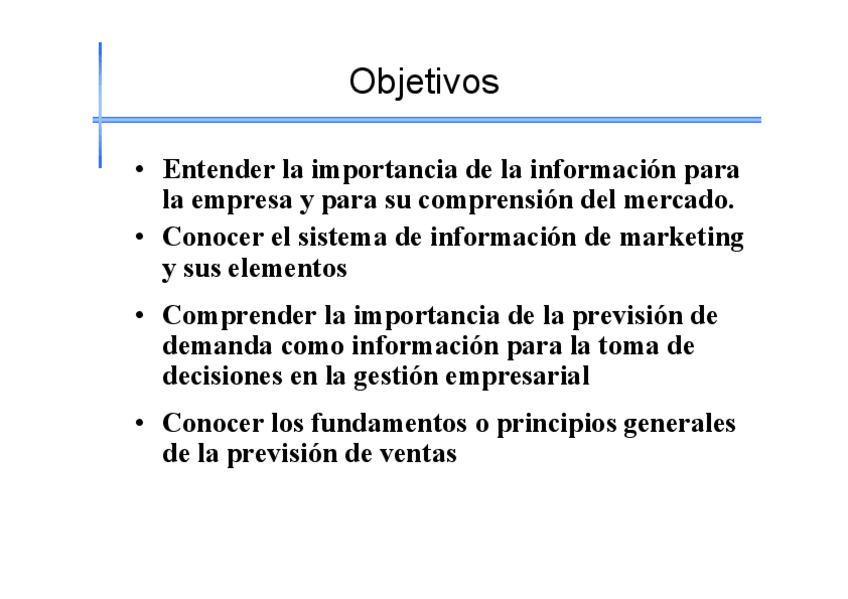 Objetivos

• Entender la importancia de la información para la empresa y para su comprensión del mercado.

• Conocer el sistema de información de marketing y sus elementos

• Comprender la importancia de la previsión de demanda como información para la toma de decisiones en la gestión empresarial

• Conocer los fundamentos o principios generales de la previsión de ventas